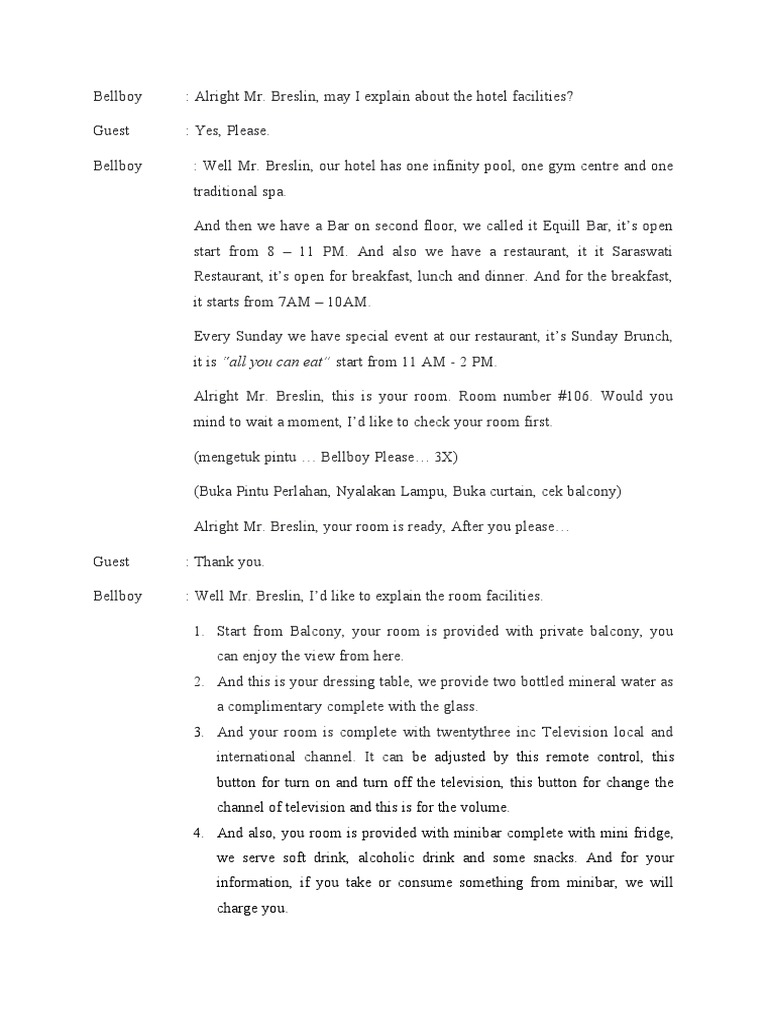 Bellboy : Alright Mr. Breslin, may I explain about the hotel facilities?

Guest : Yes, Please.

Bellboy : Well Mr. Breslin, our hotel has one infinity pool, one gym centre and one traditional spa.

And then we have a Bar on second floor, we called it Equill Bar, it's open start from 8 – 11 PM. And also we have a restaurant, it it Saraswati Restaurant, it's open for breakfast, lunch and dinner. And for the breakfast, it starts from 7AM – 10AM.

Every Sunday we have special event at our restaurant, it's Sunday Brunch, it is "all you can eat" start from 11 AM - 2 PM.

Alright Mr. Breslin, this is your room. Room number #106. Would you mind to wait a moment, I'd like to check your room first.

(mengetuk pintu … Bellboy Please… 3X)

(Buka Pintu Perlahan, Nyalakan Lampu, Buka curtain, cek balcony)

Alright Mr. Breslin, your room is ready, After you please…

Guest : Thank you.

Bellboy : Well Mr. Breslin, I'd like to explain the room facilities.

1. Start from Balcony, your room is provided with private balcony, you can enjoy the view from here.
2. And this is your dressing table, we provide two bottled mineral water as a complimentary complete with the glass.
3. And your room is complete with twentythree inc Television local and international channel. It can be adjusted by this remote control, this button for turn on and turn off the television, this button for change the channel of television and this is for the volume.
4. And also, you room is provided with minibar complete with mini fridge, we serve soft drink, alcoholic drink and some snacks. And for your information, if you take or consume something from minibar, we will charge you.